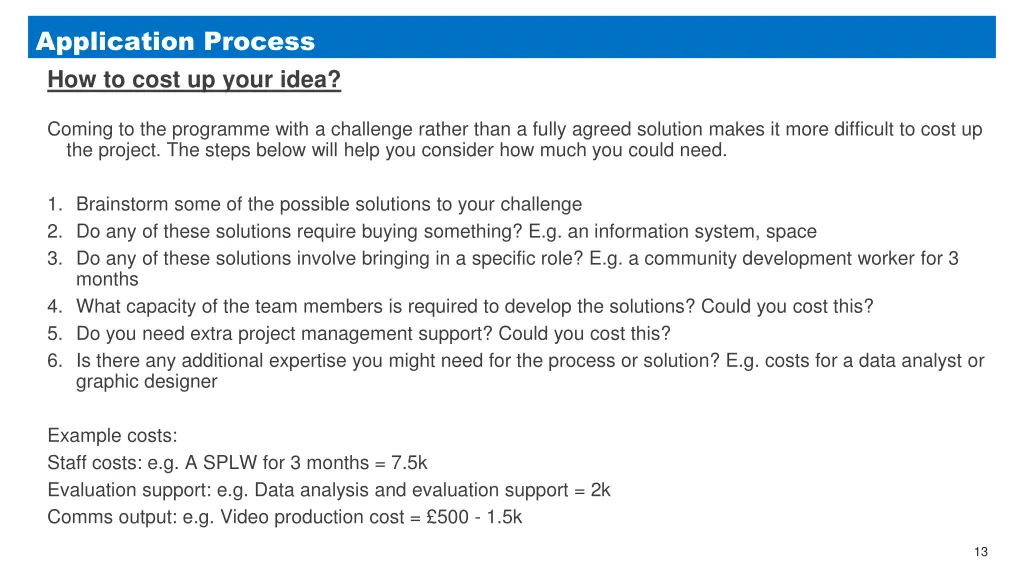 Application Process

How to cost up your idea?

Coming to the programme with a challenge rather than a fully agreed solution makes it more difficult to cost up the project. The steps below will help you consider how much you could need.

1. Brainstorm some of the possible solutions to your challenge
2. Do any of these solutions require buying something? E.g. an information system, space
3. Do any of these solutions involve bringing in a specific role? E.g. a community development worker for 3 months
4. What capacity of the team members is required to develop the solutions? Could you cost this?
5. Do you need extra project management support? Could you cost this?
6. Is there any additional expertise you might need for the process or solution? E.g. costs for a data analyst or graphic designer

Example costs:
Staff costs: e.g. A SPLW for 3 months = 7.5k
Evaluation support: e.g. Data analysis and evaluation support = 2k
Comms output: e.g. Video production cost = £500 - 1.5k

13